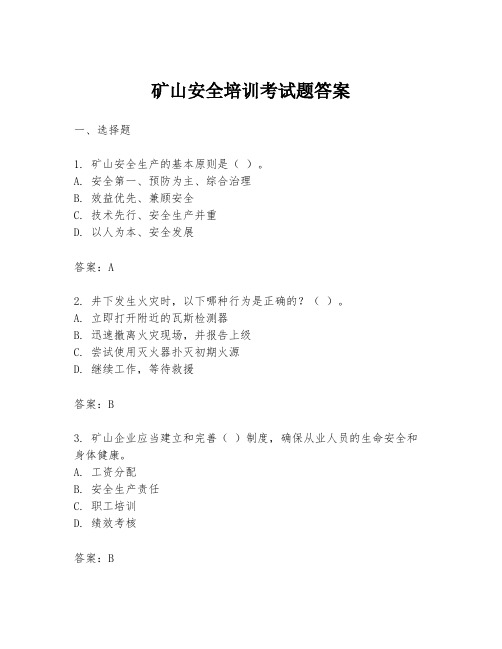 矿山安全培训考试题答案

一、选择题

1. 矿山安全生产的基本原则是（ ）。
A. 安全第一、预防为主、综合治理
B. 效益优先、兼顾安全
C. 技术先行、安全生产并重
D. 以人为本、安全发展

答案：A

2. 井下发生火灾时，以下哪种行为是正确的？（ ）。
A. 立即打开附近的瓦斯检测器
B. 迅速撤离火灾现场，并报告上级
C. 尝试使用灭火器扑灭初期火源
D. 继续工作，等待救援

答案：B

3. 矿山企业应当建立和完善（ ）制度，确保从业人员的生命安全和身体健康。
A. 工资分配
B. 安全生产责任
C. 职工培训
D. 绩效考核

答案：B